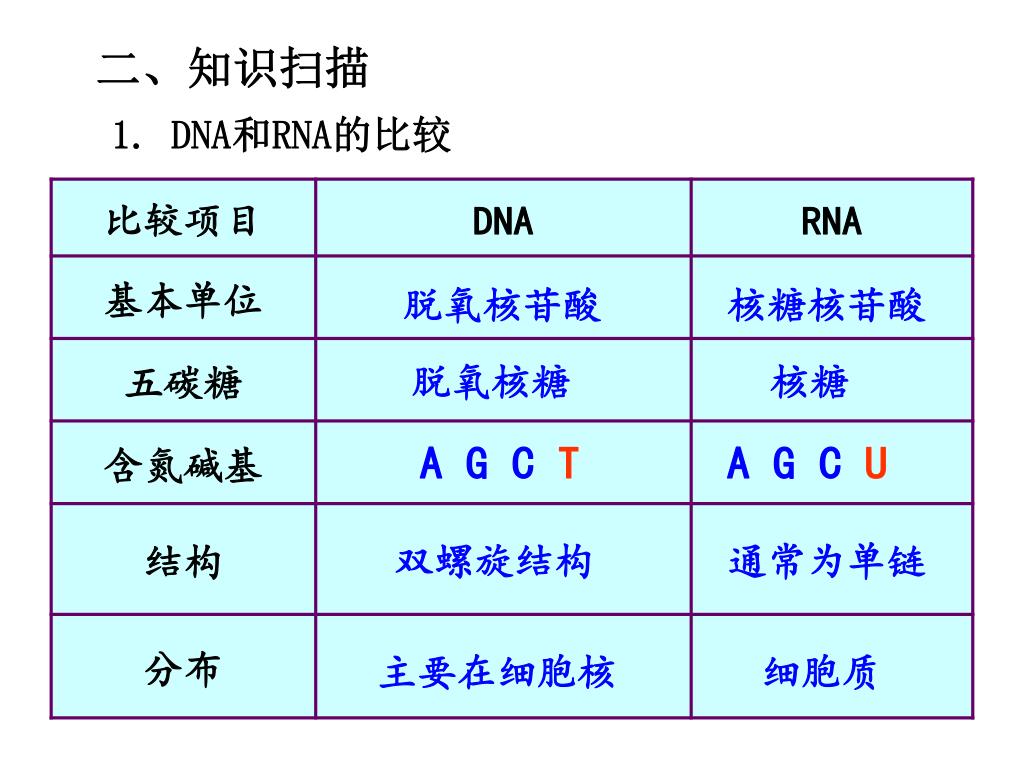 二、知识扫描

1. DNA和RNA的比较

| 比较项目 | DNA | RNA |
|---|---|---|
| 基本单位 | 脱氧核苷酸 | 核糖核苷酸 |
| 五碳糖 | 脱氧核糖 | 核糖 |
| 含氮碱基 | A G C T | A G C U |
| 结构 | 双螺旋结构 | 通常为单链 |
| 分布 | 主要在细胞核 | 细胞质 |